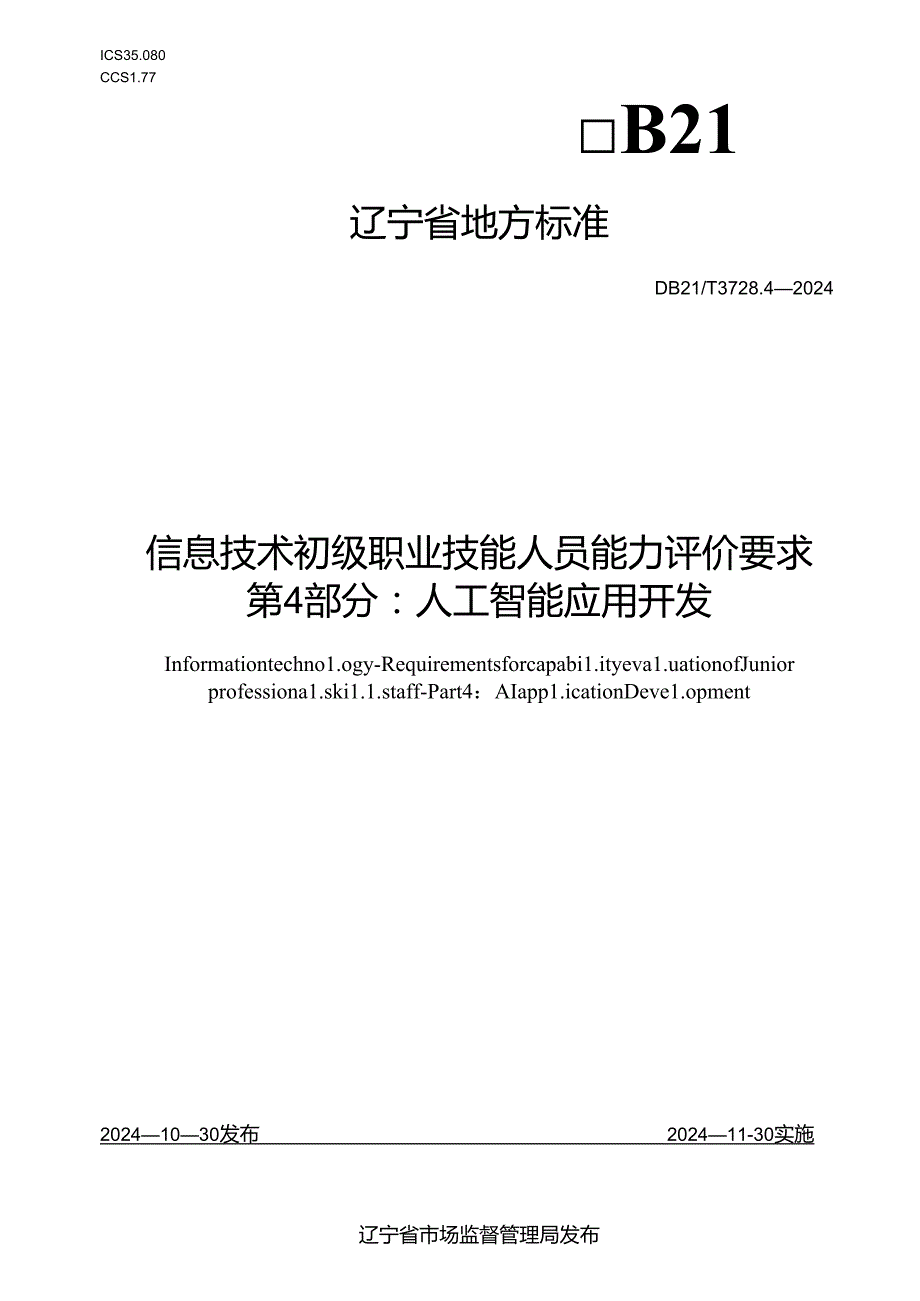 ICS35.080
CCS1.77

□B21

辽宁省地方标准

DB21/T3728.4—2024

信息技术初级职业技能人员能力评价要求
第4部分：人工智能应用开发

Informationtechno1.ogy-Requirementsforcapabi1.ityeva1.uationofJunior professiona1.ski1.1.staff-Part4：AIapp1.icationDeve1.opment

2024—10—30发布

2024—11-30实施

辽宁省市场监督管理局发布